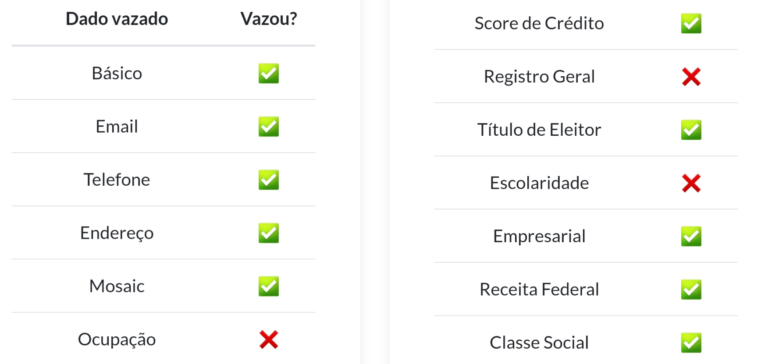 | Dado vazado | Vazou? |
|---|---|
| Básico | ✅ |
| Email | ✅ |
| Telefone | ✅ |
| Endereço | ✅ |
| Mosaic | ✅ |
| Ocupação | ❌ |

| | |
|---|---|
| Score de Crédito | ✅ |
| Registro Geral | ❌ |
| Título de Eleitor | ✅ |
| Escolaridade | ❌ |
| Empresarial | ✅ |
| Receita Federal | ✅ |
| Classe Social | ✅ |